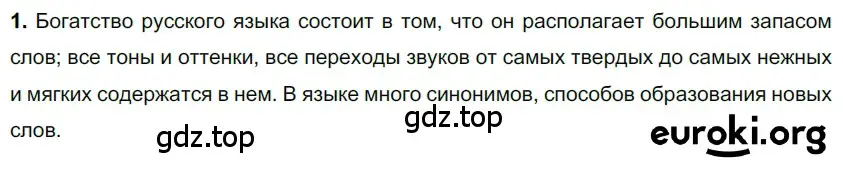 **1.** Богатство русского языка состоит в том, что он располагает большим запасом слов; все тоны и оттенки, все переходы звуков от самых твердых до самых нежных и мягких содержатся в нем. В языке много синонимов, способов образования новых слов.

gdz.top

gdz.top

euroki.org